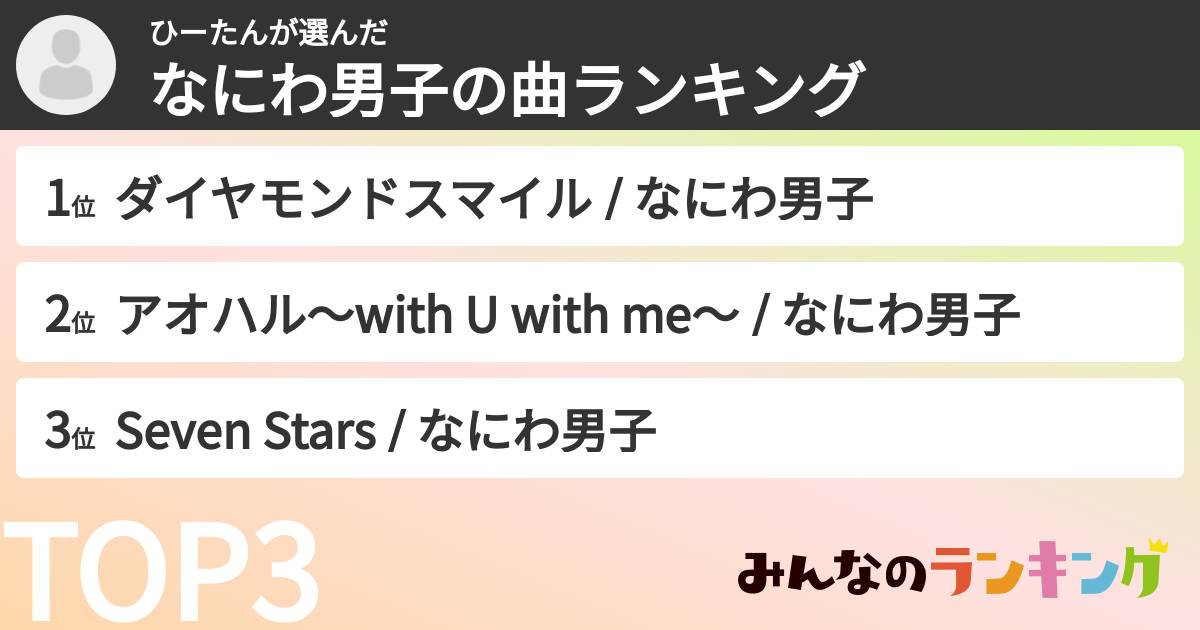 ひーたんが選んだ
なにわ男子の曲ランキング

1位 ダイヤモンドスマイル / なにわ男子

2位 アオハル〜with U with me〜 / なにわ男子

3位 Seven Stars / なにわ男子

TOP3

みんなのランキング